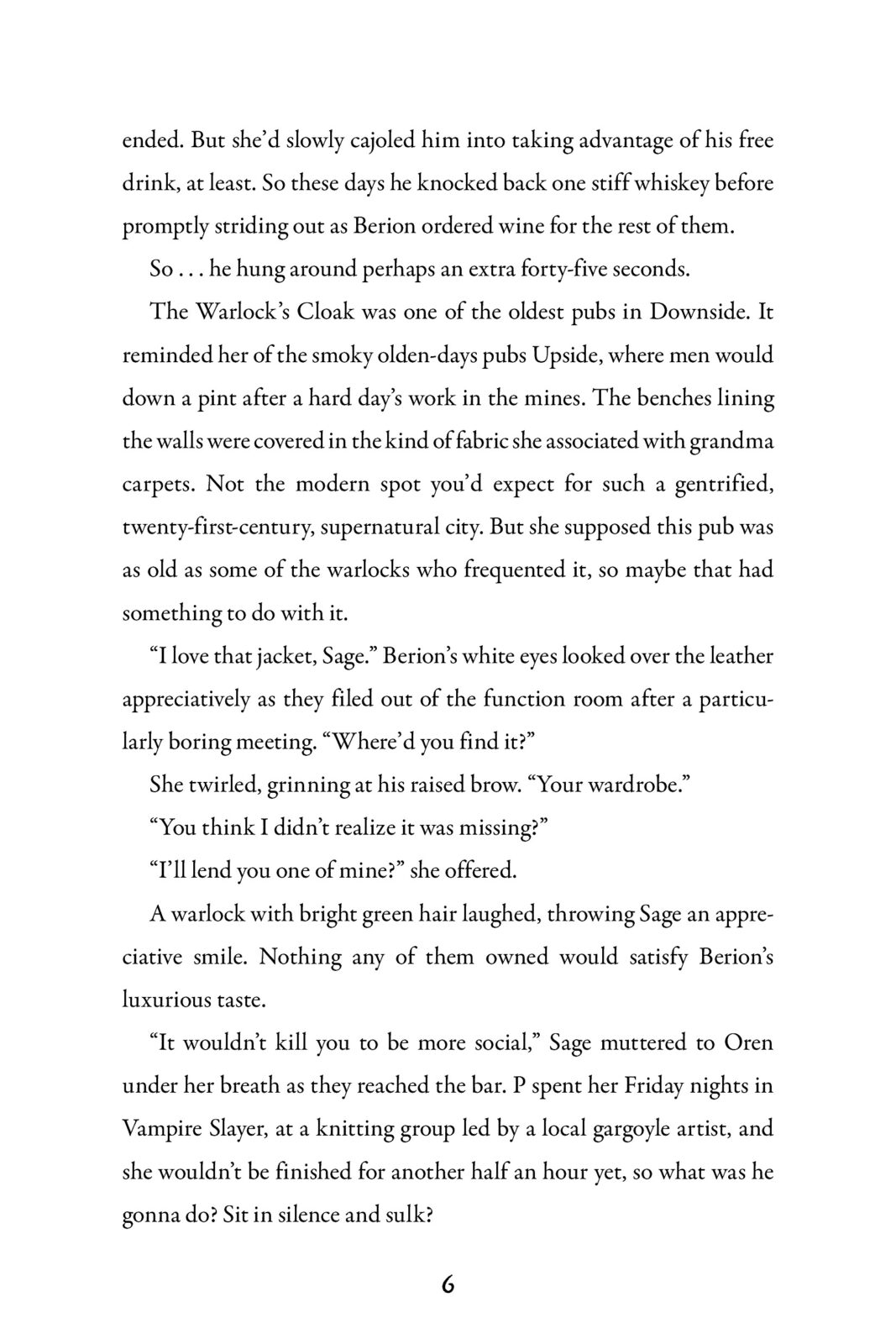 ended. But she'd slowly cajoled him into taking advantage of his free drink, at least. So these days he knocked back one stiff whiskey before promptly striding out as Berion ordered wine for the rest of them.

So . . . he hung around perhaps an extra forty-five seconds.

The Warlock's Cloak was one of the oldest pubs in Downside. It reminded her of the smoky olden-days pubs Upside, where men would down a pint after a hard day's work in the mines. The benches lining the walls were covered in the kind of fabric she associated with grandma carpets. Not the modern spot you'd expect for such a gentrified, twenty-first-century, supernatural city. But she supposed this pub was as old as some of the warlocks who frequented it, so maybe that had something to do with it.

"I love that jacket, Sage." Berion's white eyes looked over the leather appreciatively as they filed out of the function room after a particularly boring meeting. "Where'd you find it?"

She twirled, grinning at his raised brow. "Your wardrobe."

"You think I didn't realize it was missing?"

"I'll lend you one of mine?" she offered.

A warlock with bright green hair laughed, throwing Sage an appreciative smile. Nothing any of them owned would satisfy Berion's luxurious taste.

"It wouldn't kill you to be more social," Sage muttered to Oren under her breath as they reached the bar. P spent her Friday nights in Vampire Slayer, at a knitting group led by a local gargoyle artist, and she wouldn't be finished for another half an hour yet, so what was he gonna do? Sit in silence and sulk?

6